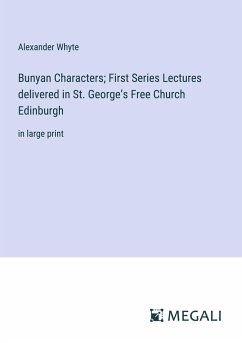 Alexander Whyte

Bunyan Characters; First Series Lectures delivered in St. George's Free Church Edinburgh

in large print

MEGALI